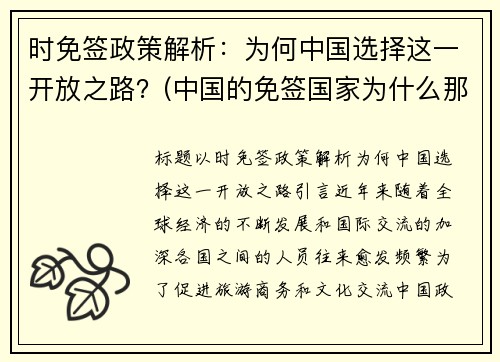 时免签政策解析：为何中国选择这一开放之路？(中国的免签国家为什么那

标题以时免签政策解析为何中国选择这一开放之路引言近年来随着全球经济的不断发展和国际交流的加深各国之间的人员往来愈发频繁为了促进旅游商务和文化交流中国政